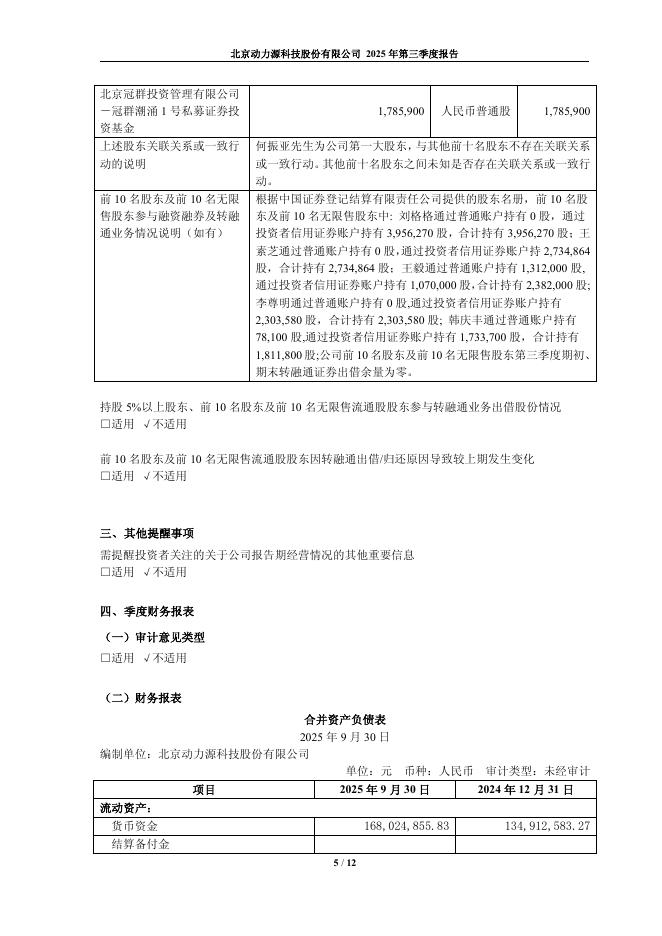 北京动力源科技股份有限公司 2025 年第三季度报告

| 北京冠群投资管理有限公司－冠群潮涌 1 号私募证券投资基金 | 1,785,900 | 人民币普通股 | 1,785,900 |
|---|---|---|---|
| 上述股东关联关系或一致行动的说明 | 何振亚先生为公司第一大股东，与其他前十名股东不存在关联关系或一致行动。其他前十名股东之间未知是否存在关联关系或一致行动。 | | |
| 前 10 名股东及前 10 名无限售股东参与融资融券及转融通业务情况说明（如有） | 根据中国证券登记结算有限责任公司提供的股东名册，前 10 名股东及前 10 名无限售股东中：刘格格通过普通账户持有 0 股，通过投资者信用证券账户持有 3,956,270 股，合计持有 3,956,270 股；王素芝通过普通账户持有 0 股，通过投资者信用证券账户持有 2,734,864 股，合计持有 2,734,864 股；王毅通过普通账户持有 1,312,000 股，通过投资者信用证券账户持有 1,070,000 股，合计持有 2,382,000 股；李尊明通过普通账户持有 0 股，通过投资者信用证券账户持有 2,303,580 股，合计持有 2,303,580 股；韩庆丰通过普通账户持有 78,100 股，通过投资者信用证券账户持有 1,733,700 股，合计持有 1,811,800 股；公司前 10 名股东及前 10 名无限售股东第三季度期初、期末转融通证券出借余量为零。 | | |

持股 5%以上股东、前 10 名股东及前 10 名无限售流通股股东参与转融通业务出借股份情况
□适用 √不适用

前 10 名股东及前 10 名无限售流通股股东因转融通出借/归还原因导致较上期发生变化
□适用 √不适用

三、其他提醒事项
需提醒投资者关注的关于公司报告期经营情况的其他重要信息
□适用 √不适用

四、季度财务报表
（一）审计意见类型
□适用 √不适用

（二）财务报表
合并资产负债表
2025 年 9 月 30 日
编制单位：北京动力源科技股份有限公司
单位：元 币种：人民币 审计类型：未经审计

| 项目 | 2025 年 9 月 30 日 | 2024 年 12 月 31 日 |
|---|---|---|
| 流动资产： | | |
| 货币资金 | 168,024,855.83 | 134,912,583.27 |
| 结算备付金 | | |

5 / 12